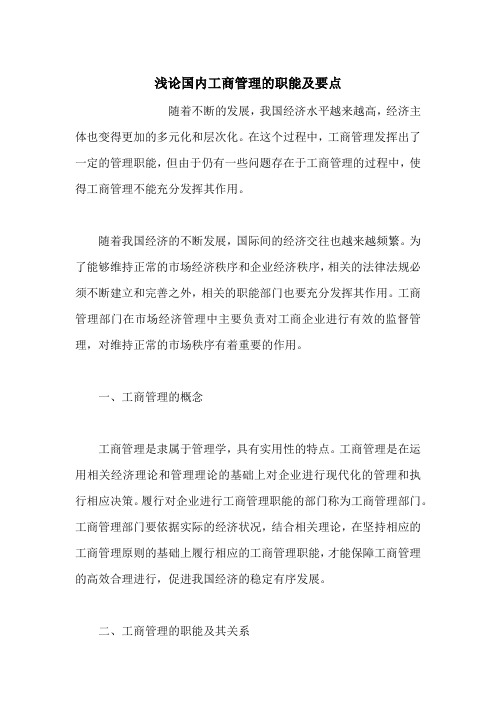 浅论国内工商管理的职能及要点

随着不断的发展，我国经济水平越来越高，经济主体也变得更加的多元化和层次化。在这个过程中，工商管理发挥出了一定的管理职能，但由于仍有一些问题存在于工商管理的过程中，使得工商管理不能充分发挥其作用。

随着我国经济的不断发展，国际间的经济交往也越来越频繁。为了能够维持正常的市场经济秩序和企业经济秩序，相关的法律法规必须不断建立和完善之外，相关的职能部门也要充分发挥其作用。工商管理部门在市场经济管理中主要负责对工商企业进行有效的监督管理，对维持正常的市场秩序有着重要的作用。

一、工商管理的概念

工商管理是隶属于管理学，具有实用性的特点。工商管理是在运用相关经济理论和管理理论的基础上对企业进行现代化的管理和执行相应决策。履行对企业进行工商管理职能的部门称为工商管理部门。工商管理部门要依据实际的经济状况，结合相关理论，在坚持相应的工商管理原则的基础上履行相应的工商管理职能，才能保障工商管理的高效合理进行，促进我国经济的稳定有序发展。

二、工商管理的职能及其关系